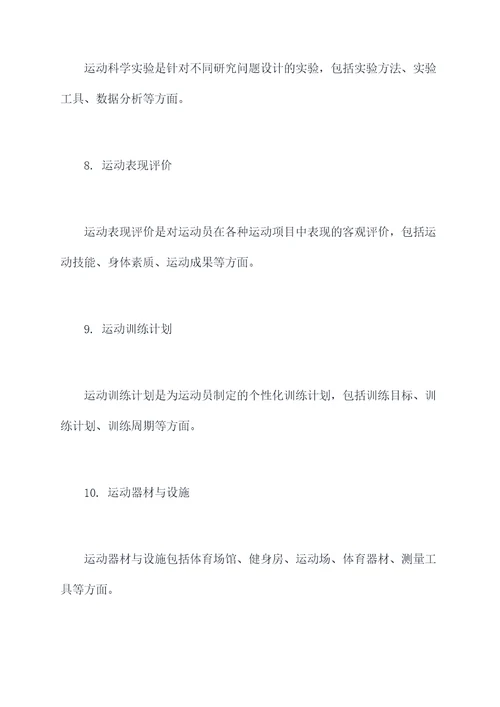 运动科学实验是针对不同研究问题设计的实验，包括实验方法、实验工具、数据分析等方面。

8. 运动表现评价

运动表现评价是对运动员在各种运动项目中表现的客观评价，包括运动技能、身体素质、运动成果等方面。

9. 运动训练计划

运动训练计划是为运动员制定的个性化训练计划，包括训练目标、训练计划、训练周期等方面。

10. 运动器材与设施

运动器材与设施包括体育场馆、健身房、运动场、体育器材、测量工具等方面。